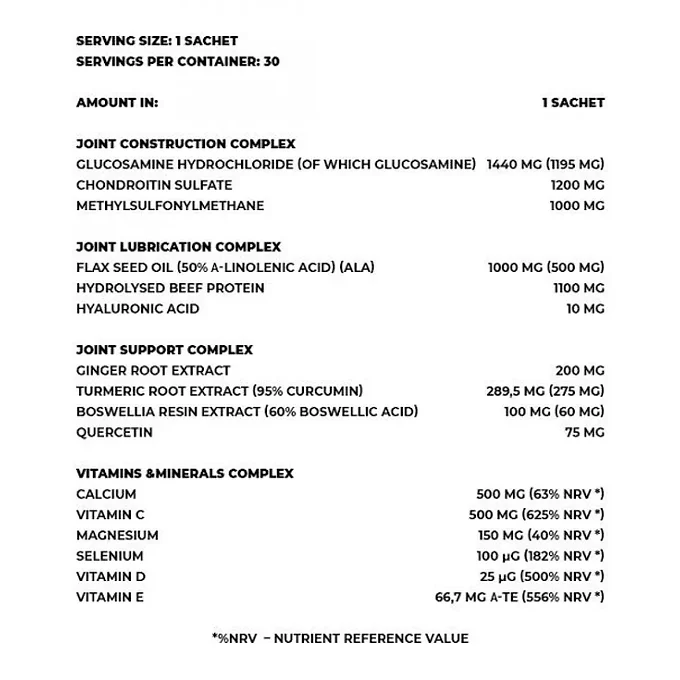 SERVING SIZE: 1 SACHET
SERVINGS PER CONTAINER: 30

| AMOUNT IN: | 1 SACHET |
|---|---|
| **JOINT CONSTRUCTION COMPLEX** | |
| GLUCOSAMINE HYDROCHLORIDE (OF WHICH GLUCOSAMINE) | 1440 MG (1195 MG) |
| CHONDROITIN SULFATE | 1200 MG |
| METHYLSULFONYLMETHANE | 1000 MG |
| **JOINT LUBRICATION COMPLEX** | |
| FLAX SEED OIL (50% A-LINOLENIC ACID) (ALA) | 1000 MG (500 MG) |
| HYDROLYSED BEEF PROTEIN | 1100 MG |
| HYALURONIC ACID | 10 MG |
| **JOINT SUPPORT COMPLEX** | |
| GINGER ROOT EXTRACT | 200 MG |
| TURMERIC ROOT EXTRACT (95% CURCUMIN) | 289,5 MG (275 MG) |
| BOSWELLIA RESIN EXTRACT (60% BOSWELLIC ACID) | 100 MG (60 MG) |
| QUERCETIN | 75 MG |
| **VITAMINS &MINERALS COMPLEX** | |
| CALCIUM | 500 MG (63% NRV *) |
| VITAMIN C | 500 MG (625% NRV *) |
| MAGNESIUM | 150 MG (40% NRV *) |
| SELENIUM | 100 µG (182% NRV *) |
| VITAMIN D | 25 µG (500% NRV *) |
| VITAMIN E | 66,7 MG A-TE (556% NRV *) |

*%NRV – NUTRIENT REFERENCE VALUE